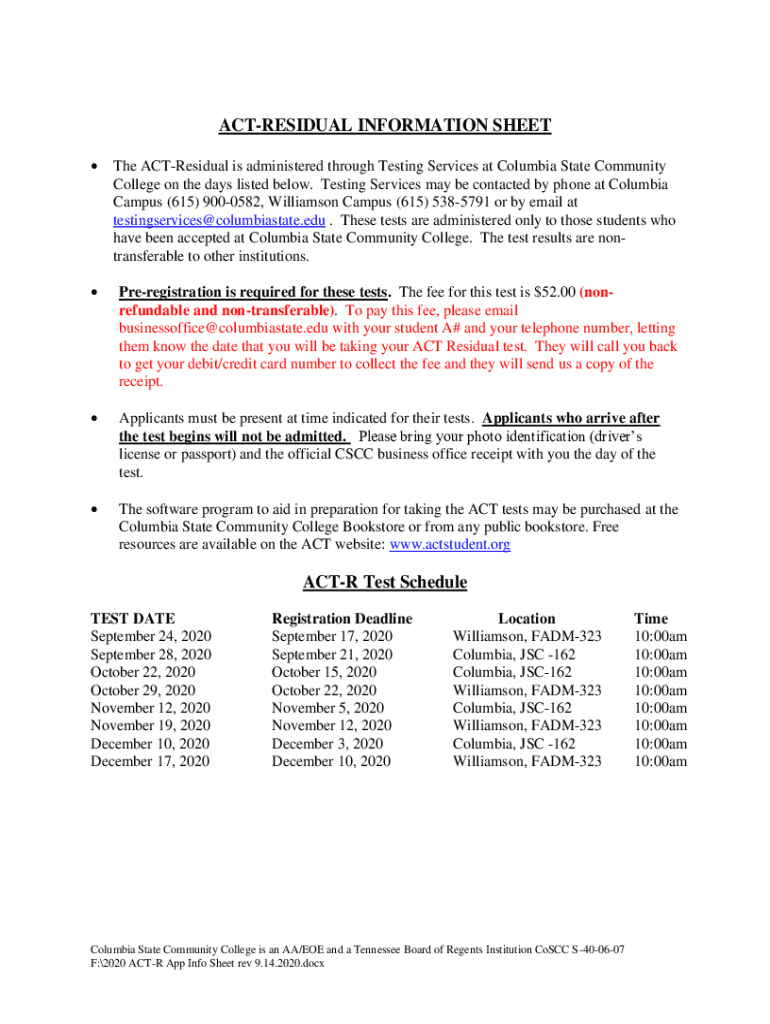 ACT-RESIDUAL INFORMATION SHEET

• The ACT-Residual is administered through Testing Services at Columbia State Community College on the days listed below. Testing Services may be contacted by phone at Columbia Campus (615) 900-0582, Williamson Campus (615) 538-5791 or by email at testingservices@columbiastate.edu . These tests are administered only to those students who have been accepted at Columbia State Community College. The test results are non-transferable to other institutions.

• Pre-registration is required for these tests. The fee for this test is $52.00 (non-refundable and non-transferable). To pay this fee, please email businessoffice@columbiastate.edu with your student A# and your telephone number, letting them know the date that you will be taking your ACT Residual test. They will call you back to get your debit/credit card number to collect the fee and they will send us a copy of the receipt.

• Applicants must be present at time indicated for their tests. Applicants who arrive after the test begins will not be admitted. Please bring your photo identification (driver's license or passport) and the official CSCC business office receipt with you the day of the test.

• The software program to aid in preparation for taking the ACT tests may be purchased at the Columbia State Community College Bookstore or from any public bookstore. Free resources are available on the ACT website: www.actstudent.org

ACT-R Test Schedule

| TEST DATE | Registration Deadline | Location | Time |
|---|---|---|---|
| September 24, 2020 | September 17, 2020 | Williamson, FADM-323 | 10:00am |
| September 28, 2020 | September 21, 2020 | Columbia, JSC -162 | 10:00am |
| October 22, 2020 | October 15, 2020 | Columbia, JSC-162 | 10:00am |
| October 29, 2020 | October 22, 2020 | Williamson, FADM-323 | 10:00am |
| November 12, 2020 | November 5, 2020 | Columbia, JSC-162 | 10:00am |
| November 19, 2020 | November 12, 2020 | Williamson, FADM-323 | 10:00am |
| December 10, 2020 | December 3, 2020 | Columbia, JSC -162 | 10:00am |
| December 17, 2020 | December 10, 2020 | Williamson, FADM-323 | 10:00am |

Columbia State Community College is an AA/EOE and a Tennessee Board of Regents Institution CoSCC S-40-06-07
F:\2020 ACT-R App Info Sheet rev 9.14.2020.docx